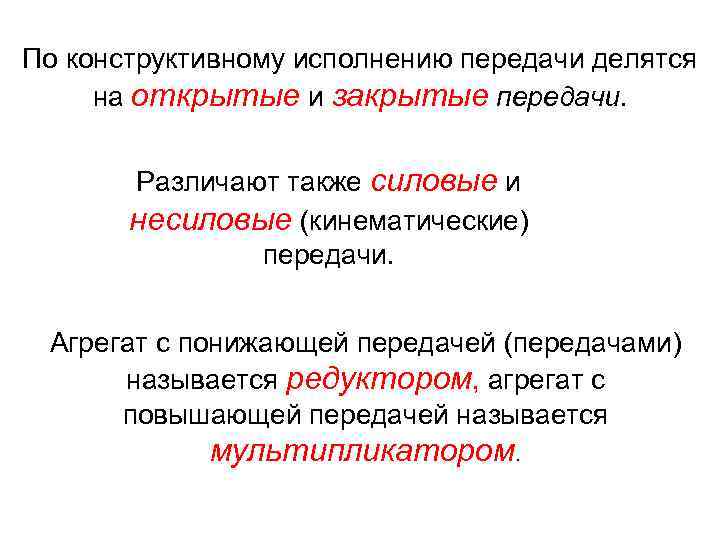 По конструктивному исполнению передачи делятся на открытые и закрытые передачи.

Различают также силовые и несиловые (кинематические) передачи.

Агрегат с понижающей передачей (передачами) называется редуктором, агрегат с повышающей передачей называется мультипликатором.